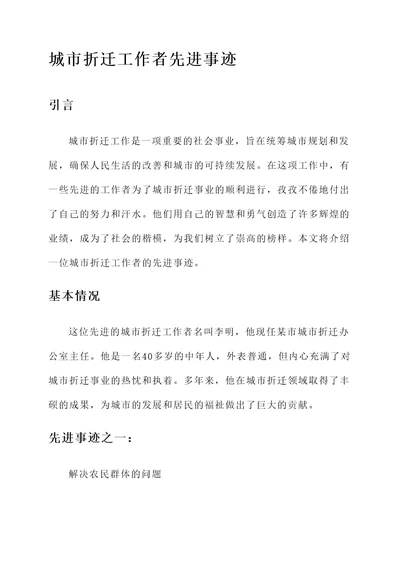 城市折迁工作者先进事迹

引言

城市折迁工作是一项重要的社会事业，旨在统筹城市规划和发展，确保人民生活的改善和城市的可持续发展。在这项工作中，有一些先进的工作者为了城市折迁事业的顺利进行，孜孜不倦地付出了自己的努力和汗水。他们用自己的智慧和勇气创造了许多辉煌的业绩，成为了社会的楷模，为我们树立了崇高的榜样。本文将介绍一位城市折迁工作者的先进事迹。

基本情况

这位先进的城市折迁工作者名叫李明，他现任某市城市折迁办公室主任。他是一名40多岁的中年人，外表普通，但内心充满了对城市折迁事业的热忱和执着。多年来，他在城市折迁领域取得了丰硕的成果，为城市的发展和居民的福祉做出了巨大的贡献。

先进事迹之一：

解决农民群体的问题